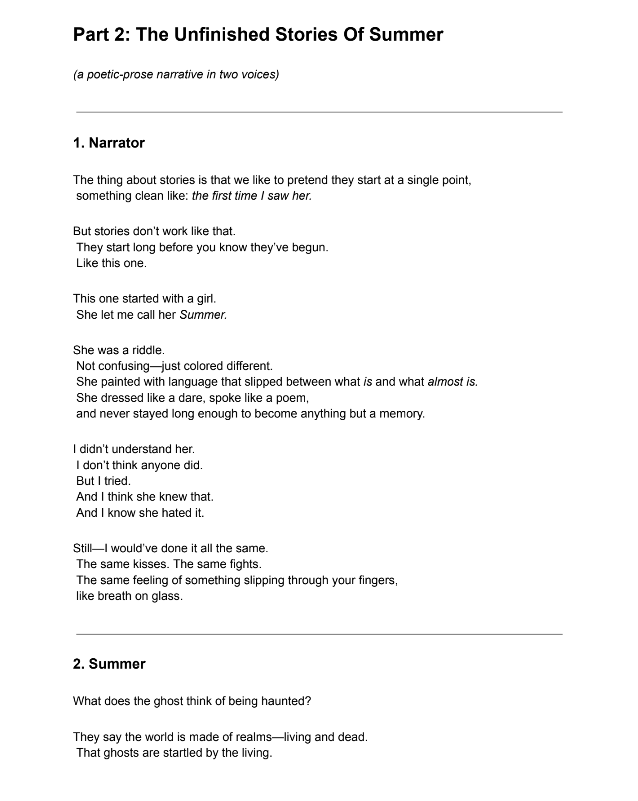 Part 2: The Unfinished Stories Of Summer

(a poetic-prose narrative in two voices)

1. Narrator

The thing about stories is that we like to pretend they start at a single point,
something clean like: the first time I saw her.

But stories don't work like that.
They start long before you know they've begun.
Like this one.

This one started with a girl.
She let me call her Summer.

She was a riddle.
Not confusing—just colored different.
She painted with language that slipped between what is and what almost is.
She dressed like a dare, spoke like a poem,
and never stayed long enough to become anything but a memory.

I didn't understand her.
I don't think anyone did.
But I tried.
And I think she knew that.
And I know she hated it.

Still—I would've done it all the same.
The same kisses. The same fights.
The same feeling of something slipping through your fingers,
like breath on glass.

2. Summer

What does the ghost think of being haunted?

They say the world is made of realms—living and dead.
That ghosts are startled by the living.